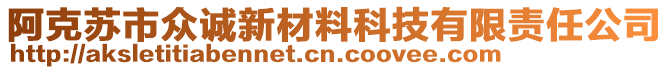 阿克苏市众诚新材料科技有限责任公司
http://aksletitiabennet.cn.coovee.com